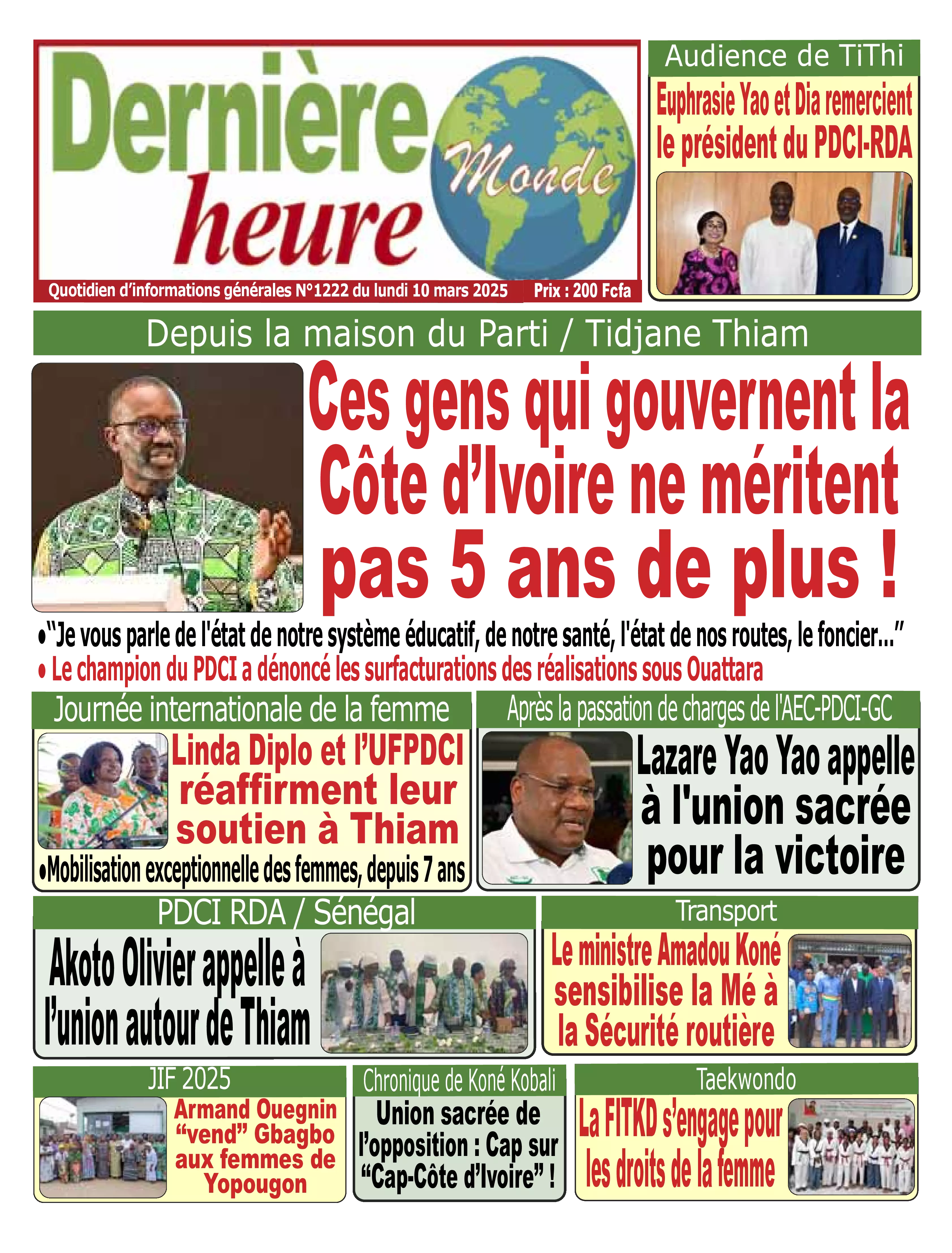 Dernière heure Monde

Quotidien d'informations générales N°1222 du lundi 10 mars 2025 Prix : 200 Fcfa

Audience de TiThi

Euphrasie Yao et Dia remercient le président du PDCI-RDA

Depuis la maison du Parti / Tidjane Thiam

Ces gens qui gouvernent la Côte d'Ivoire ne méritent pas 5 ans de plus !

•"Je vous parle de l'état de notre système éducatif, de notre santé, l'état de nos routes, le foncier..."

• Le champion du PDCI a dénoncé les surfacturations des réalisations sous Ouattara

Journée internationale de la femme

Linda Diplo et l'UFPDCI réaffirment leur soutien à Thiam

•Mobilisation exceptionnelle des femmes, depuis 7 ans

Après la passation de charges de l'AEC-PDCI-GC

Lazare Yao Yao appelle à l'union sacrée pour la victoire

PDCI RDA / Sénégal

Akoto Olivier appelle à l'union autour de Thiam

Transport

Le ministre Amadou Koné sensibilise la Mé à la Sécurité routière

JIF 2025

Armand Ouegnin "vend" Gbagbo aux femmes de Yopougon

Chronique de Koné Kobali

Union sacrée de l'opposition : Cap sur "Cap-Côte d'Ivoire" !

Taekwondo

La FITKD s'engage pour les droits de la femme